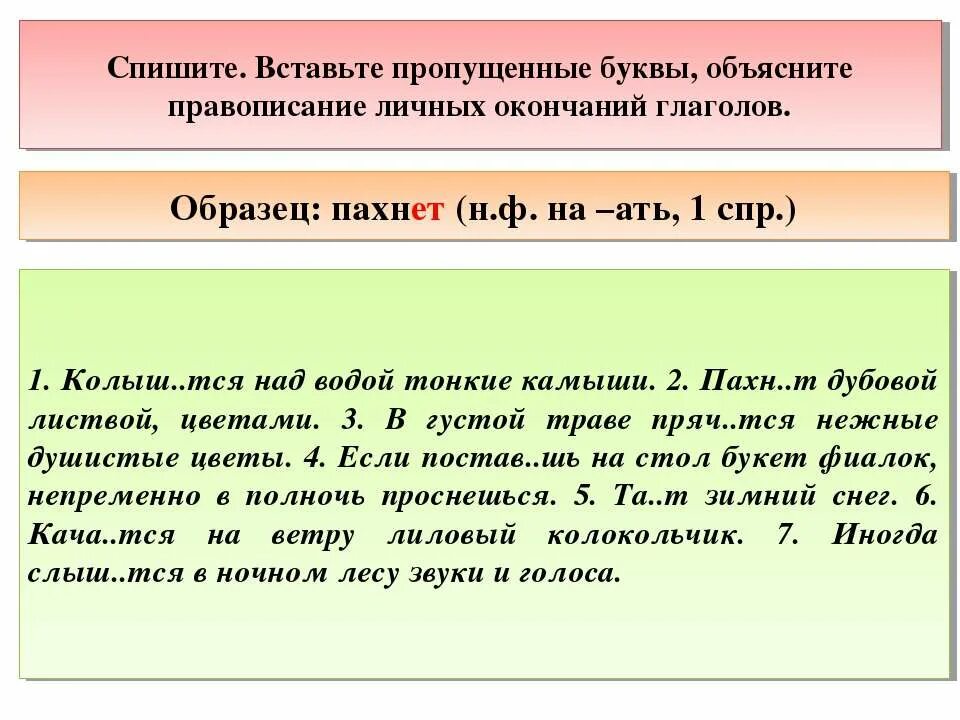 Спишите. Вставьте пропущенные буквы, объясните правописание личных окончаний глаголов.

Образец: пахнет (н.ф. на –ать, 1 спр.)

1. Колыш..тся над водой тонкие камыши. 2. Пахн..т дубовой листвой, цветами. 3. В густой траве пряч..тся нежные душистые цветы. 4. Если постав..шь на стол букет фиалок, непременно в полночь проснешься. 5. Та..т зимний снег. 6. Кача..тся на ветру лиловый колокольчик. 7. Иногда слыш..тся в ночном лесу звуки и голоса.